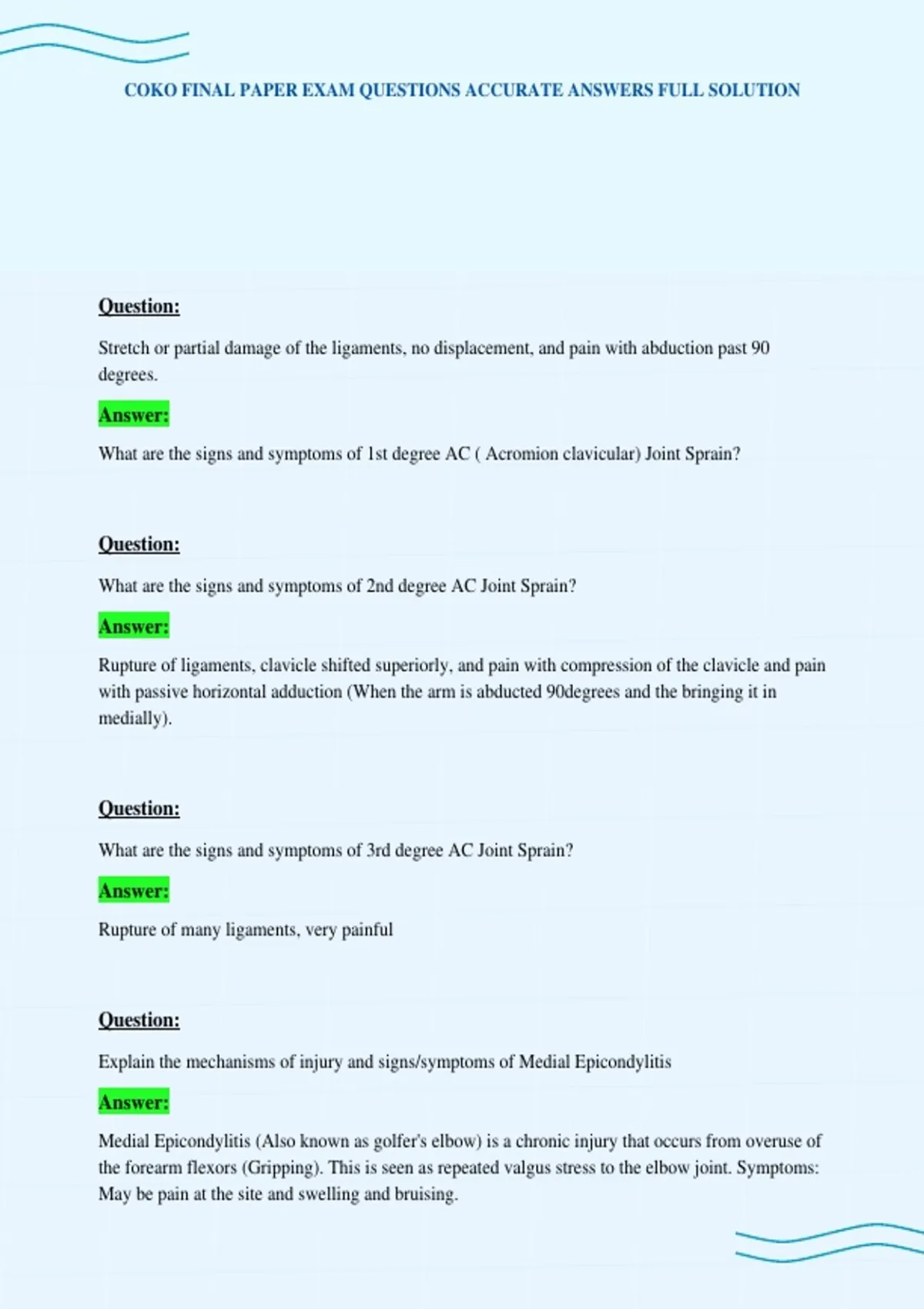 COKO FINAL PAPER EXAM QUESTIONS ACCURATE ANSWERS FULL SOLUTION

Question:

Stretch or partial damage of the ligaments, no displacement, and pain with abduction past 90 degrees.

Answer:

What are the signs and symptoms of 1st degree AC ( Acromion clavicular) Joint Sprain?

Question:

What are the signs and symptoms of 2nd degree AC Joint Sprain?

Answer:

Rupture of ligaments, clavicle shifted superiorly, and pain with compression of the clavicle and pain with passive horizontal adduction (When the arm is abducted 90degrees and the bringing it in medially).

Question:

What are the signs and symptoms of 3rd degree AC Joint Sprain?

Answer:

Rupture of many ligaments, very painful

Question:

Explain the mechanisms of injury and signs/symptoms of Medial Epicondylitis

Answer:

Medial Epicondylitis (Also known as golfer's elbow) is a chronic injury that occurs from overuse of the forearm flexors (Gripping). This is seen as repeated valgus stress to the elbow joint. Symptoms: May be pain at the site and swelling and bruising.